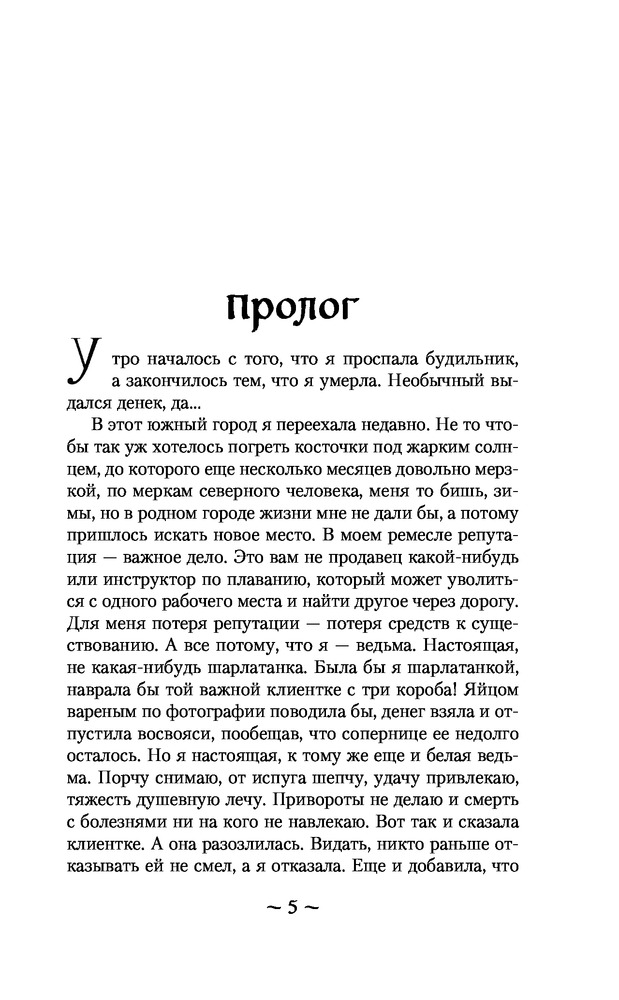 Пролог

Утро началось с того, что я проспала будильник, а закончилось тем, что я умерла. Необычный выдался денек, да...

В этот южный город я переехала недавно. Не то чтобы так уж хотелось погреть косточки под жарким солнцем, до которого еще несколько месяцев довольно мерзкой, по меркам северного человека, меня то бишь, зимы, но в родном городе жизни мне не дали бы, а потому пришлось искать новое место. В моем ремесле репутация — важное дело. Это вам не продавец какой-нибудь или инструктор по плаванию, который может уволиться с одного рабочего места и найти другое через дорогу. Для меня потеря репутации — потеря средств к существованию. А все потому, что я — ведьма. Настоящая, не какая-нибудь шарлатанка. Была бы я шарлатанкой, наврала бы той важной клиентке с три короба! Яйцом вареным по фотографии поводила бы, денег взяла и отпустила восвояси, пообещав, что сопернице ее недолго осталось. Но я настоящая, к тому же еще и белая ведьма. Порчу снимаю, от испуга шепчу, удачу привлекаю, тяжесть душевную лечу. Привороты не делаю и смерть с болезнями ни на кого не навлекаю. Вот так и сказала клиентке. А она разозлилась. Видать, никто раньше отказывать ей не смел, а я отказала. Еще и добавила, что

~ 5 ~